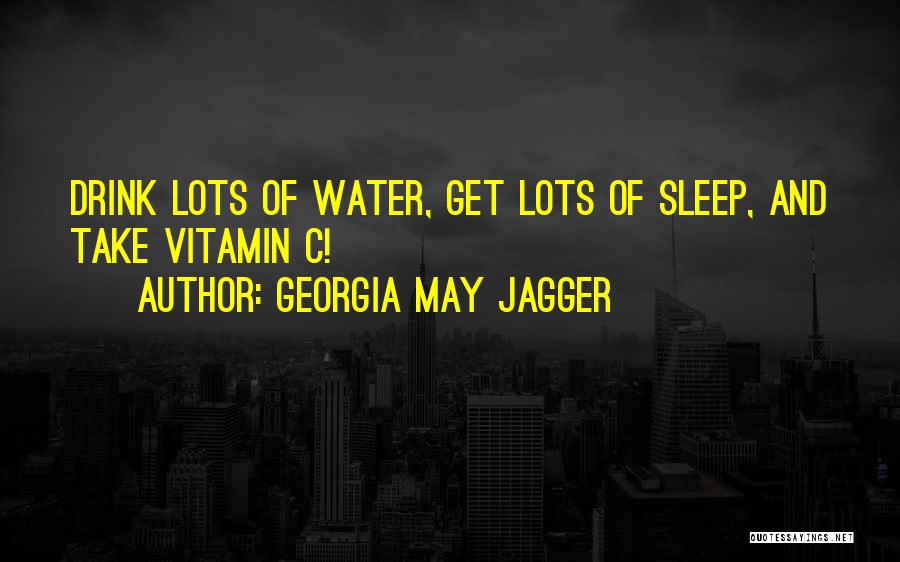 DRINK LOTS OF WATER, GET LOTS OF SLEEP, AND TAKE VITAMIN C!

AUTHOR: GEORGIA MAY JAGGER

QUOTESSAYINGS.NET